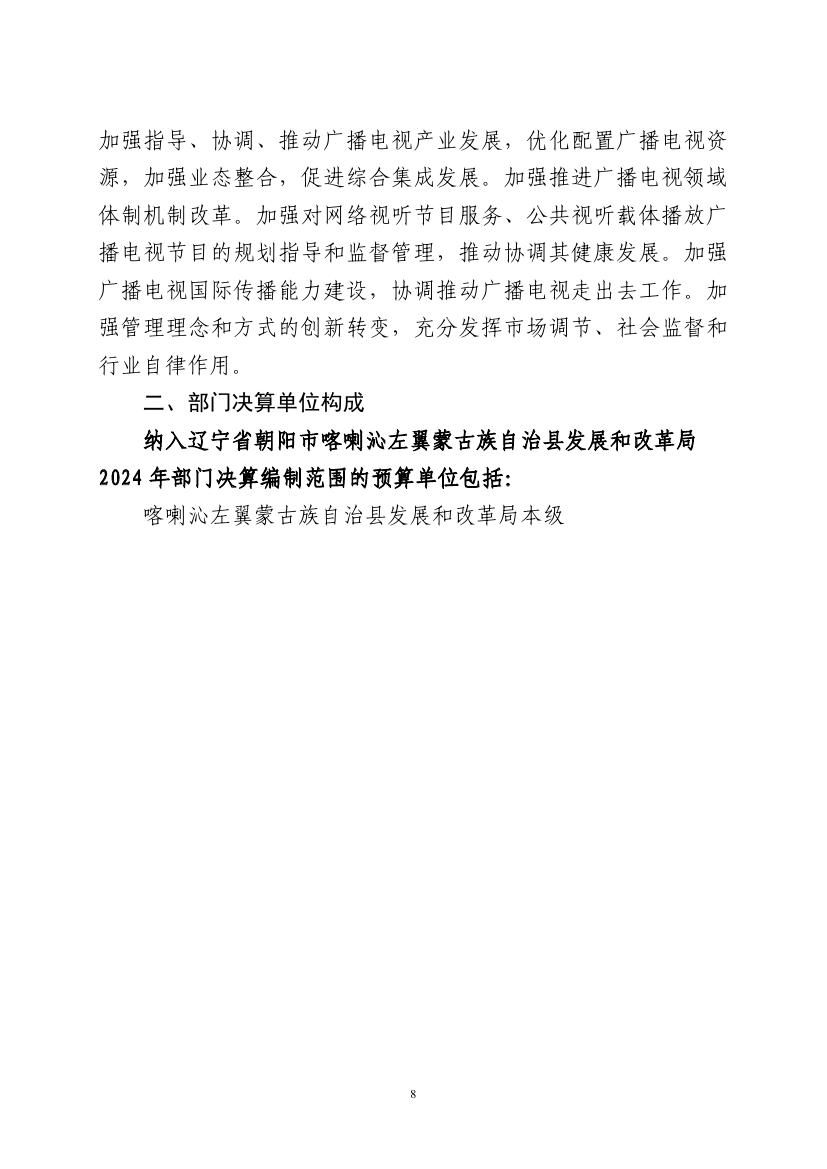 加强指导、协调、推动广播电视产业发展，优化配置广播电视资源，加强业态整合，促进综合集成发展。加强推进广播电视领域体制机制改革。加强对网络视听节目服务、公共视听载体播放广播电视节目的规划指导和监督管理，推动协调其健康发展。加强广播电视国际传播能力建设，协调推动广播电视走出去工作。加强管理理念和方式的创新转变，充分发挥市场调节、社会监督和行业自律作用。

二、部门决算单位构成

纳入辽宁省朝阳市喀喇沁左翼蒙古族自治县发展和改革局2024年部门决算编制范围的预算单位包括:

喀喇沁左翼蒙古族自治县发展和改革局本级

8